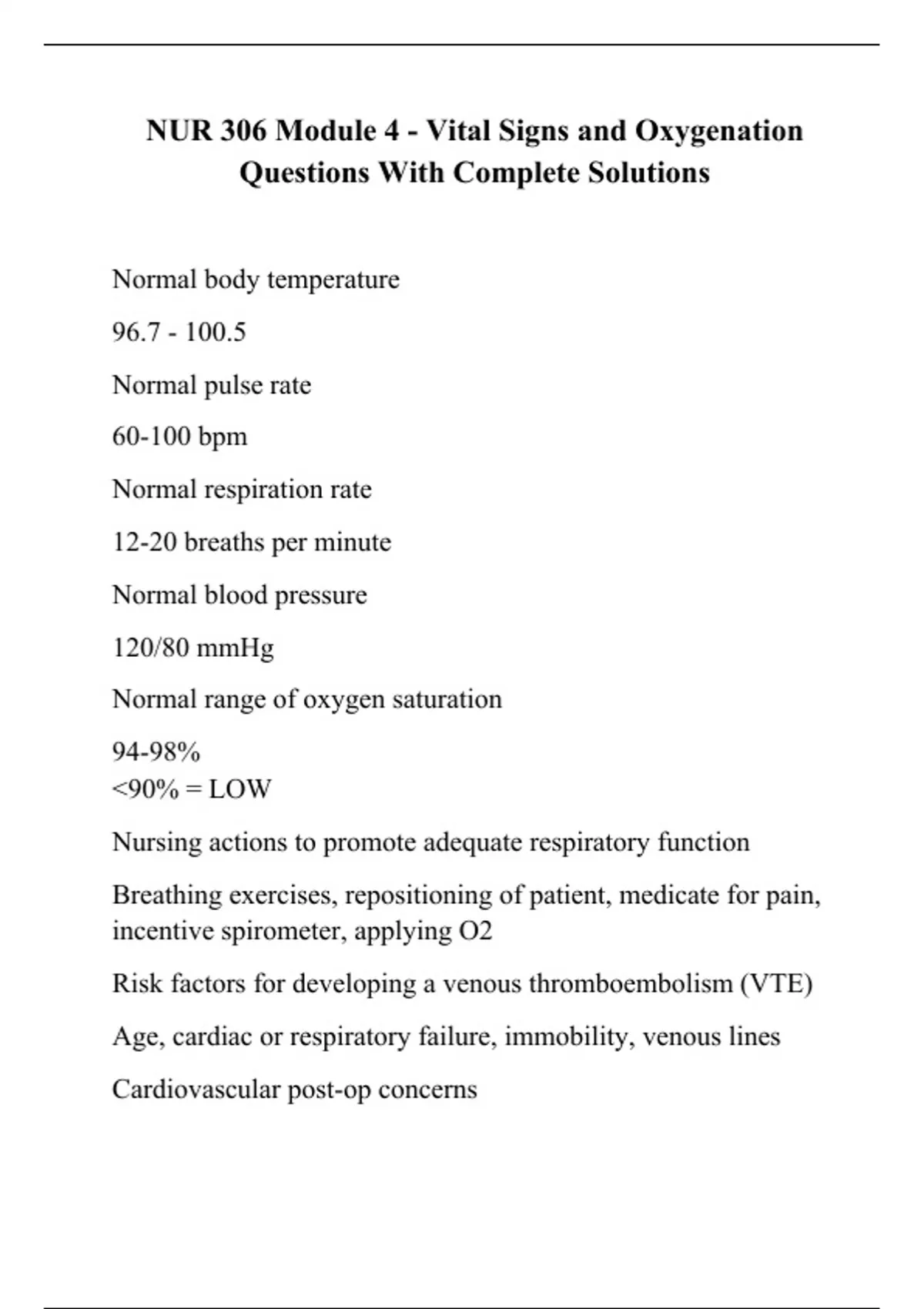 NUR 306 Module 4 - Vital Signs and Oxygenation Questions With Complete Solutions

Normal body temperature

96.7 - 100.5

Normal pulse rate

60-100 bpm

Normal respiration rate

12-20 breaths per minute

Normal blood pressure

120/80 mmHg

Normal range of oxygen saturation

94-98%
<90% = LOW

Nursing actions to promote adequate respiratory function

Breathing exercises, repositioning of patient, medicate for pain, incentive spirometer, applying O2

Risk factors for developing a venous thromboembolism (VTE)

Age, cardiac or respiratory failure, immobility, venous lines

Cardiovascular post-op concerns